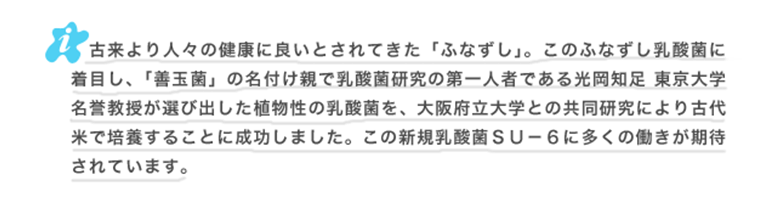 i 古来より人々の健康に良いとされてきた「ふなずし」。このふなずし乳酸菌に着目し、「善玉菌」の名付け親で乳酸菌研究の第一人者である光岡知足 東京大学名誉教授が選び出した植物性の乳酸菌を、大阪府立大学との共同研究により古代米で培養することに成功しました。この新規乳酸菌ＳＵ－６に多くの働きが期待されています。